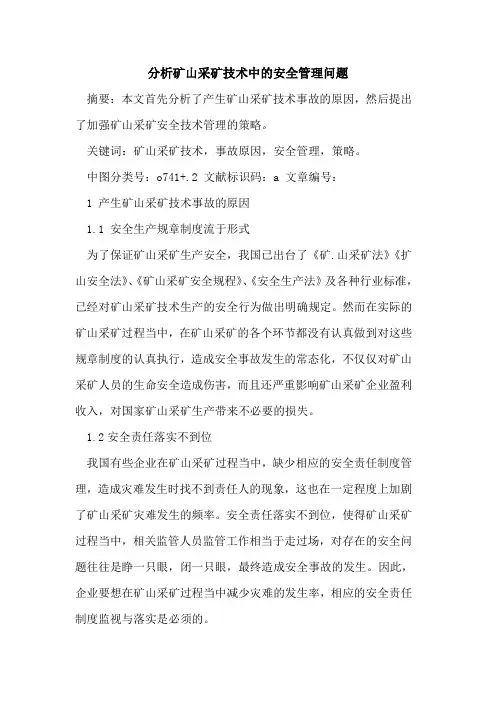 分析矿山采矿技术中的安全管理问题

摘要：本文首先分析了产生矿山采矿技术事故的原因，然后提出了加强矿山采矿安全技术管理的策略。

关键词：矿山采矿技术，事故原因，安全管理，策略。

中图分类号：o741+.2 文献标识码：a 文章编号：

1 产生矿山采矿技术事故的原因

1.1 安全生产规章制度流于形式

为了保证矿山采矿生产安全，我国已出台了《矿.山采矿法》《扩山安全法》、《矿山采矿安全规程》、《安全生产法》及各种行业标准，已经对矿山采矿技术生产的安全行为做出明确规定。然而在实际的矿山采矿过程当中，在矿山采矿的各个环节都没有认真做到对这些规章制度的认真执行，造成安全事故发生的常态化，不仅仅对矿山采矿人员的生命安全造成伤害，而且还严重影响矿山采矿企业盈利收入，对国家矿山采矿生产带来不必要的损失。

1.2 安全责任落实不到位

我国有些企业在矿山采矿过程当中，缺少相应的安全责任制度管理，造成灾难发生时找不到责任人的现象，这也在一定程度上加剧了矿山采矿灾难发生的频率。安全责任落实不到位，使得矿山采矿过程当中，相关监管人员监管工作相当于走过场，对存在的安全问题往往是睁一只眼，闭一只眼，最终造成安全事故的发生。因此，企业要想在矿山采矿过程当中减少灾难的发生率，相应的安全责任制度监视与落实是必须的。